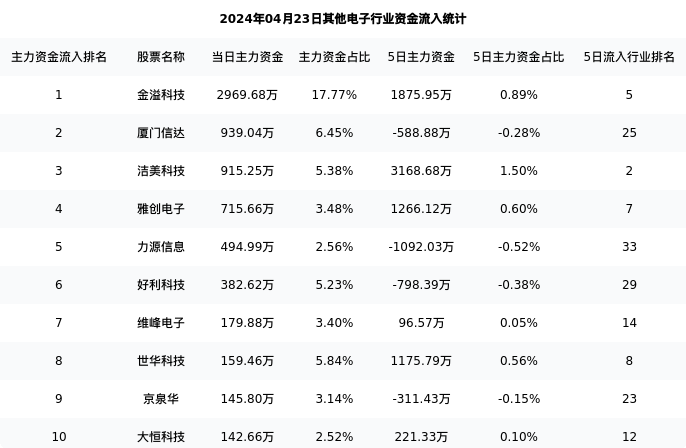 2024年04月23日其他电子行业资金流入统计

| 主力资金流入排名 | 股票名称 | 当日主力资金 | 主力资金占比 | 5日主力资金 | 5日主力资金占比 | 5日流入行业排名 |
|---|---|---|---|---|---|---|
| 1 | 金溢科技 | 2969.68万 | 17.77% | 1875.95万 | 0.89% | 5 |
| 2 | 厦门信达 | 939.04万 | 6.45% | -588.88万 | -0.28% | 25 |
| 3 | 洁美科技 | 915.25万 | 5.38% | 3168.68万 | 1.50% | 2 |
| 4 | 雅创电子 | 715.66万 | 3.48% | 1266.12万 | 0.60% | 7 |
| 5 | 力源信息 | 494.99万 | 2.56% | -1092.03万 | -0.52% | 33 |
| 6 | 好利科技 | 382.62万 | 5.23% | -798.39万 | -0.38% | 29 |
| 7 | 维峰电子 | 179.88万 | 3.40% | 96.57万 | 0.05% | 14 |
| 8 | 世华科技 | 159.46万 | 5.84% | 1175.79万 | 0.56% | 8 |
| 9 | 京泉华 | 145.80万 | 3.14% | -311.43万 | -0.15% | 23 |
| 10 | 大恒科技 | 142.66万 | 2.52% | 221.33万 | 0.10% | 12 |